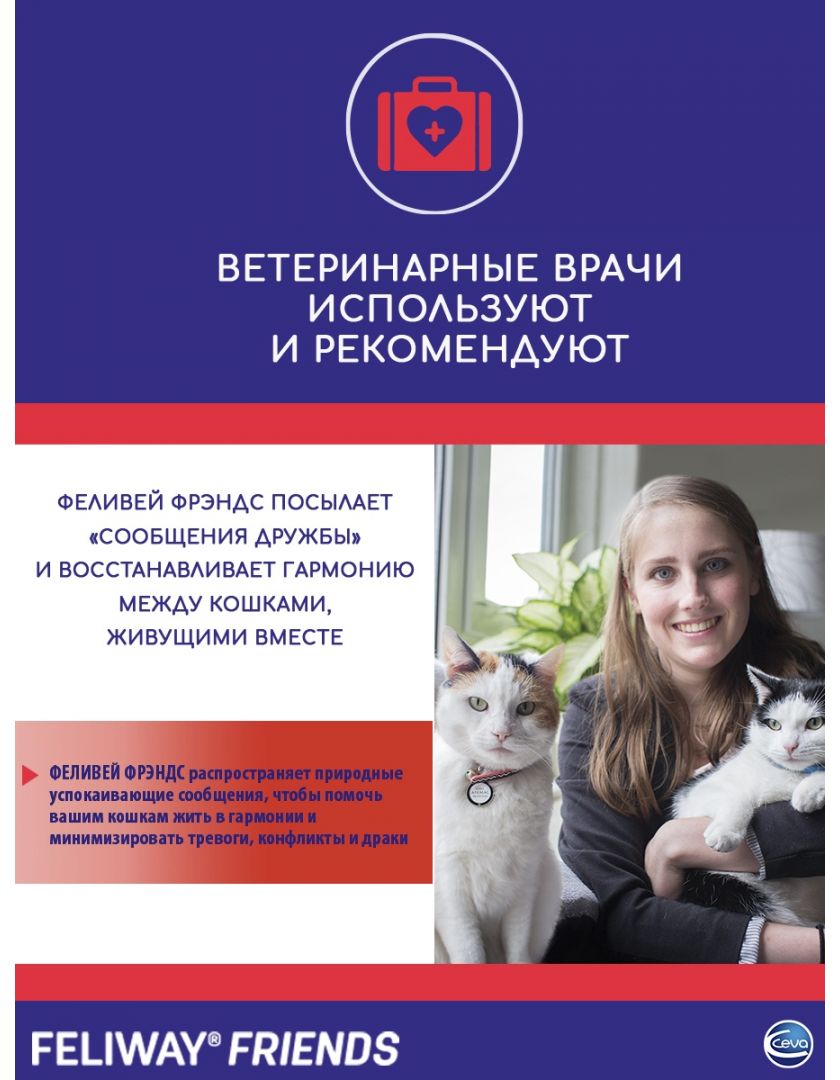 ВЕТЕРИНАРНЫЕ ВРАЧИ ИСПОЛЬЗУЮТ И РЕКОМЕНДУЮТ

ФЕЛИВЕЙ ФРЭНДС ПОСЫЛАЕТ «СООБЩЕНИЯ ДРУЖБЫ» И ВОССТАНАВЛИВАЕТ ГАРМОНИЮ МЕЖДУ КОШКАМИ, ЖИВУЩИМИ ВМЕСТЕ

ФЕЛИВЕЙ ФРЭНДС распространяет природные успокаивающие сообщения, чтобы помочь вашим кошкам жить в гармонии и минимизировать тревоги, конфликты и драки

FELIWAY® FRIENDS

Ceva